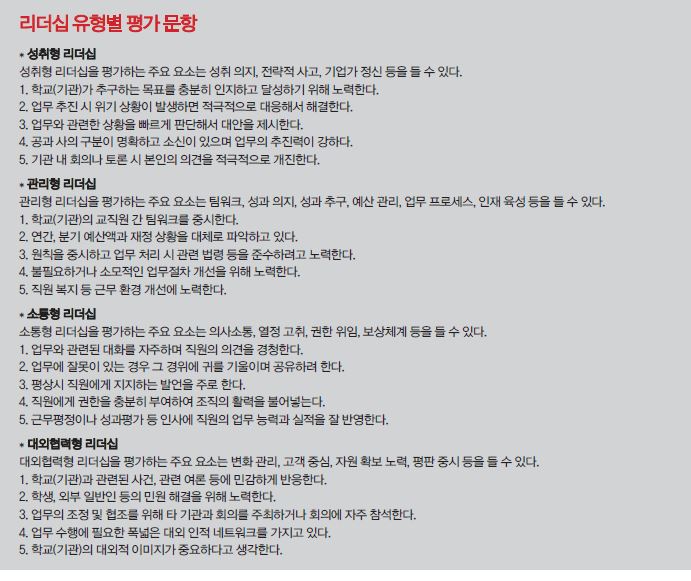 리더십 유형별 평가 문항

• 성취형 리더십
성취형 리더십을 평가하는 주요 요소는 성취 의지, 전략적 사고, 기업가 정신 등을 들 수 있다.
1. 학교(기관)가 추구하는 목표를 충분히 인지하고 달성하기 위해 노력한다.
2. 업무 추진 시 위기 상황이 발생하면 적극적으로 대응해서 해결한다.
3. 업무와 관련한 상황을 빠르게 판단해서 대안을 제시한다.
4. 공과 사의 구분이 명확하고 소신이 있으며 업무의 추진력이 강하다.
5. 기관 내 회의나 토론 시 본인의 의견을 적극적으로 개진한다.

• 관리형 리더십
관리형 리더십을 평가하는 주요 요소는 팀워크, 성과 의지, 성과 추구, 예산 관리, 업무 프로세스, 인재 육성 등을 들 수 있다.
1. 학교(기관)의 교직원 간 팀워크를 중시한다.
2. 연간, 분기 예산액과 재정 상황을 대체로 파악하고 있다.
3. 원칙을 중시하고 업무 처리 시 관련 법령 등을 준수하려고 노력한다.
4. 불필요하거나 소모적인 업무절차 개선을 위해 노력한다.
5. 직원 복지 등 근무 환경 개선에 노력한다.

• 소통형 리더십
소통형 리더십을 평가하는 주요 요소는 의사소통, 열정 고취, 권한 위임, 보상체계 등을 들 수 있다.
1. 업무와 관련된 대화를 자주하며 직원의 의견을 경청한다.
2. 업무에 잘못이 있는 경우 그 경위에 귀를 기울이며 공유하려 한다.
3. 평상시 직원에게 지지하는 발언을 주로 한다.
4. 직원에게 권한을 충분히 부여하여 조직의 활력을 불어넣는다.
5. 근무평정이나 성과평가 등 인사에 직원의 업무 능력과 실적을 잘 반영한다.

• 대외협력형 리더십
대외협력형 리더십을 평가하는 주요 요소는 변화 관리, 고객 중심, 자원 확보 노력, 평판 중시 등을 들 수 있다.
1. 학교(기관)과 관련된 사건, 관련 여론 등에 민감하게 반응한다.
2. 학생, 외부 일반인 등의 민원 해결을 위해 노력한다.
3. 업무의 조정 및 협조를 위해 타 기관과 회의를 주최하거나 회의에 자주 참석한다.
4. 업무 수행에 필요한 폭넓은 대외 인적 네트워크를 가지고 있다.
5. 학교(기관)의 대외적 이미지가 중요하다고 생각한다.